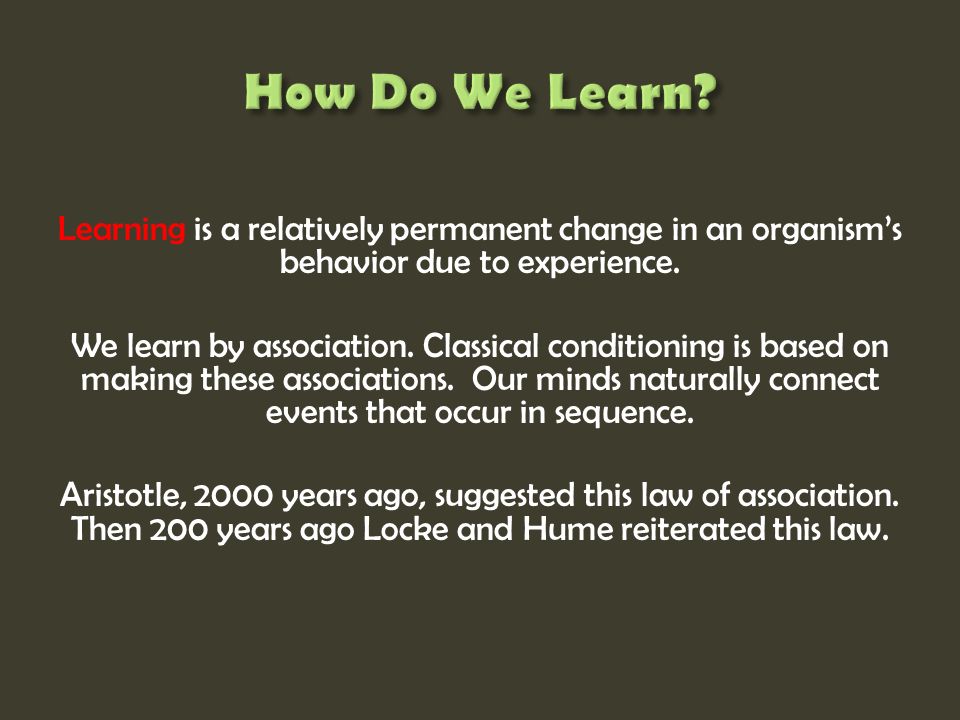 How Do We Learn?

Learning is a relatively permanent change in an organism's behavior due to experience.

We learn by association. Classical conditioning is based on making these associations. Our minds naturally connect events that occur in sequence.

Aristotle, 2000 years ago, suggested this law of association. Then 200 years ago Locke and Hume reiterated this law.